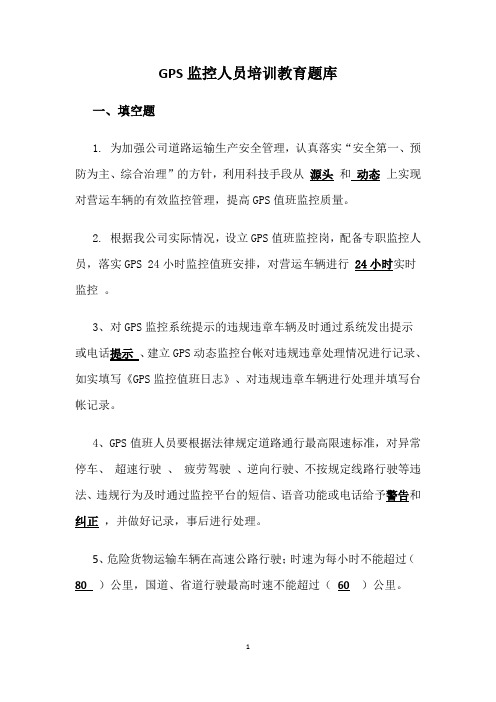 GPS 监控人员培训教育题库

一、填空题

1. 为加强公司道路运输生产安全管理，认真落实“安全第一、预防为主、综合治理”的方针，利用科技手段从 源头 和 动态 上实现对营运车辆的有效监控管理，提高 GPS 值班监控质量。

2. 根据我公司实际情况，设立 GPS 值班监控岗，配备专职监控人员，落实 GPS 24 小时监控值班安排，对营运车辆进行 24 小时实时监控 。

3、对 GPS 监控系统提示的违规违章车辆及时通过系统发出提示或电话提示 、建立 GPS 动态监控台帐对违规违章处理情况进行记录、如实填写《GPS 监控值班日志》、对违规违章车辆进行处理并填写台帐记录。

4、GPS 值班人员要根据法律规定道路通行最高限速标准，对异常停车、 超速行驶 、 疲劳驾驶 、逆向行驶、不按规定线路行驶等违法、违规行为及时通过监控平台的短信、语音功能或电话给予警告和纠正 ，并做好记录，事后进行处理。

5、危险货物运输车辆在高速公路行驶；时速为每小时不能超过（ 80 ）公里，国道、省道行驶最高时速不能超过（ 60 ）公里。

1